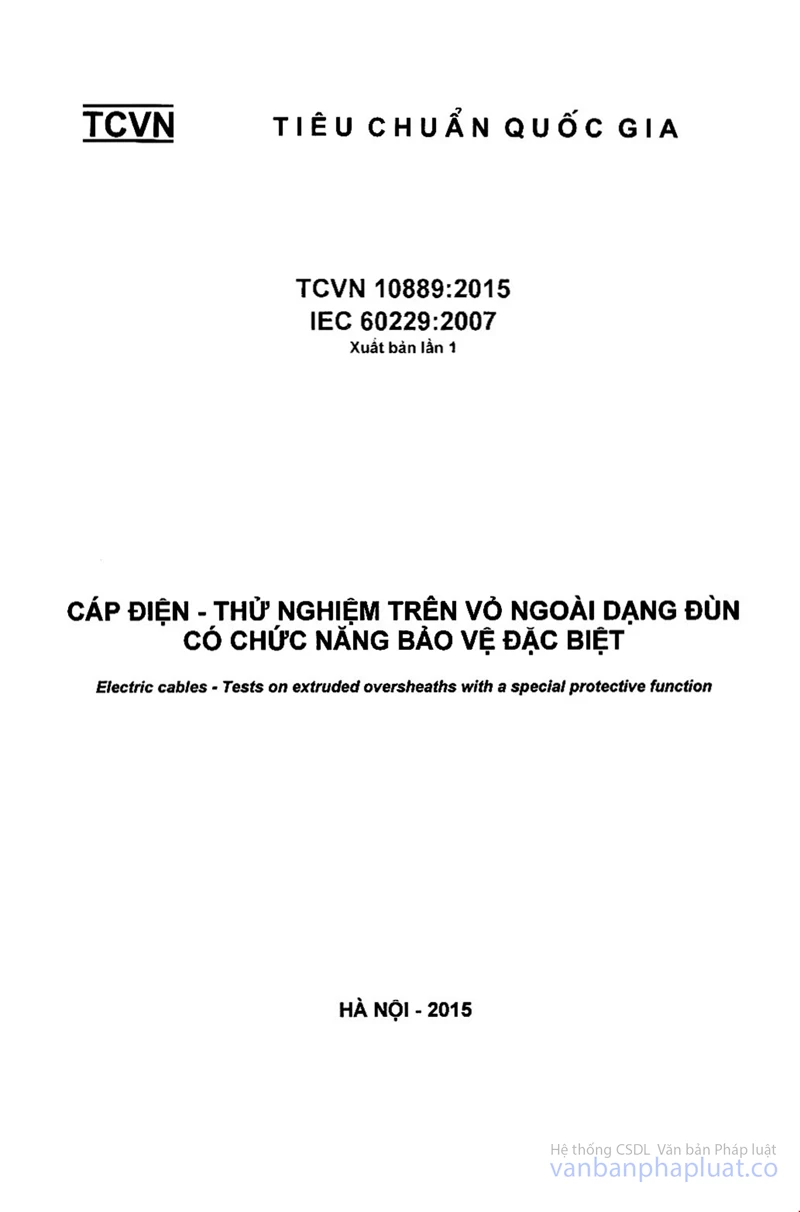 TCVN TIÊU CHUẨN QUỐC GIA

TCVN 10889:2015
IEC 60229:2007
Xuất bản lần 1

CÁP ĐIỆN - THỬ NGHIỆM TRÊN VỎ NGOÀI DẠNG ĐÙN CÓ CHỨC NĂNG BẢO VỆ ĐẶC BIỆT

Electric cables - Tests on extruded oversheaths with a special protective function

HÀ NỘI - 2015

Hệ thống CSDL Văn bản Pháp luật
vanbanphapluat.co